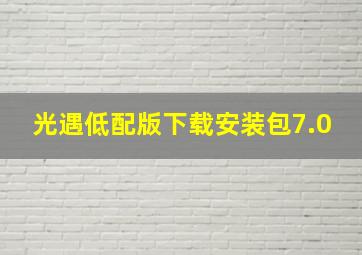 光遇低配版下载安装包7.0